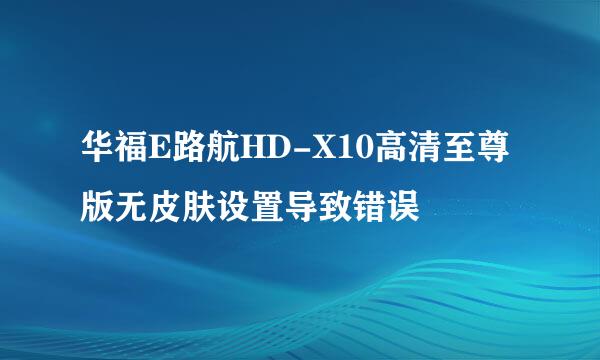 华福E路航HD-X10高清至尊版无皮肤设置导致错误